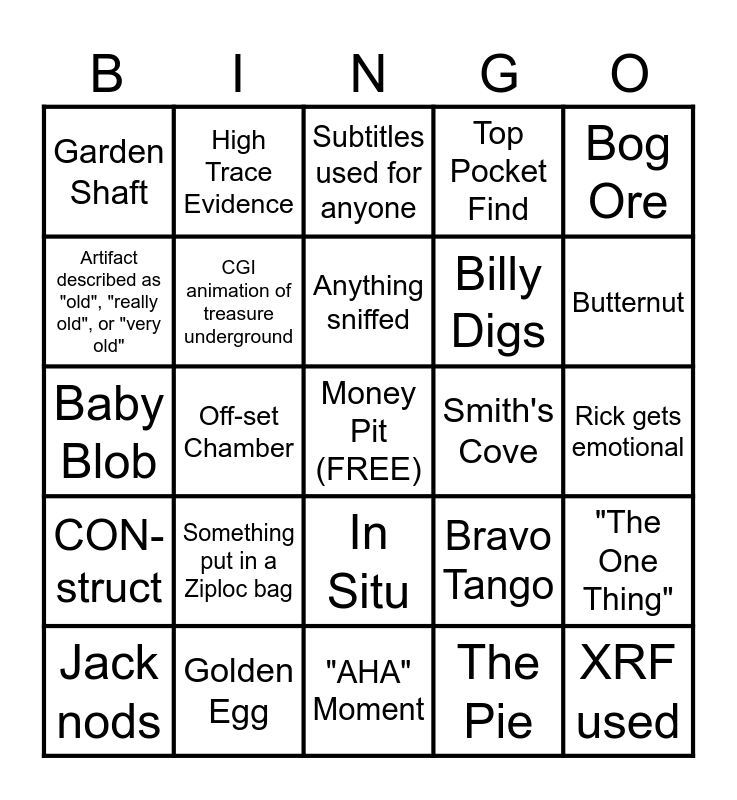 | B | I | N | G | O |
|---|---|---|---|---|
| Garden Shaft | High Trace Evidence | Subtitles used for anyone | Top Pocket Find | Bog Ore |
| Artifact described as "old", "really old", or "very old" | CGI animation of treasure underground | Anything sniffed | Billy Digs | Butternut |
| Baby Blob | Off-set Chamber | Money Pit (FREE) | Smith's Cove | Rick gets emotional |
| CON-struct | Something put in a Ziploc bag | In Situ | Bravo Tango | "The One Thing" |
| Jack nods | Golden Egg | "AHA" Moment | The Pie | XRF used |